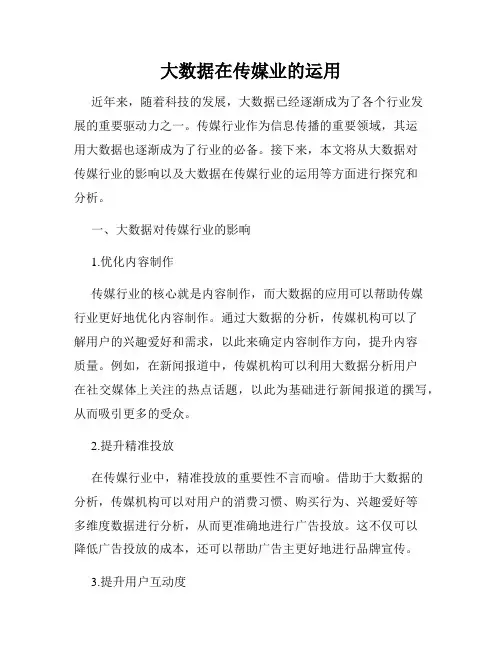 大数据在传媒业的运用

近年来，随着科技的发展，大数据已经逐渐成为了各个行业发展的重要驱动力之一。传媒行业作为信息传播的重要领域，其运用大数据也逐渐成为了行业的必备。接下来，本文将从大数据对传媒行业的影响以及大数据在传媒行业的运用等方面进行探究和分析。

一、大数据对传媒行业的影响

1.优化内容制作

传媒行业的核心就是内容制作，而大数据的应用可以帮助传媒行业更好地优化内容制作。通过大数据的分析，传媒机构可以了解用户的兴趣爱好和需求，以此来确定内容制作方向，提升内容质量。例如，在新闻报道中，传媒机构可以利用大数据分析用户在社交媒体上关注的热点话题，以此为基础进行新闻报道的撰写，从而吸引更多的受众。

2.提升精准投放

在传媒行业中，精准投放的重要性不言而喻。借助于大数据的分析，传媒机构可以对用户的消费习惯、购买行为、兴趣爱好等多维度数据进行分析，从而更准确地进行广告投放。这不仅可以降低广告投放的成本，还可以帮助广告主更好地进行品牌宣传。

3.提升用户互动度